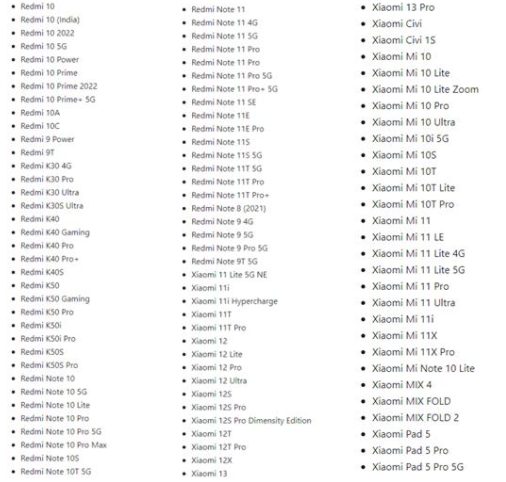 - Redmi 10
- Redmi 10 (India)
- Redmi 10 2022
- Redmi 10 5G
- Redmi 10 Power
- Redmi 10 Prime
- Redmi 10 Prime 2022
- Redmi 10 Prime+ 5G
- Redmi 10A
- Redmi 10C
- Redmi 9 Power
- Redmi 9T
- Redmi K30 4G
- Redmi K30 Pro
- Redmi K30 Ultra
- Redmi K30S Ultra
- Redmi K40
- Redmi K40 Gaming
- Redmi K40 Pro
- Redmi K40 Pro+
- Redmi K40S
- Redmi K50
- Redmi K50 Gaming
- Redmi K50 Pro
- Redmi K50i
- Redmi K50i Pro
- Redmi K50S
- Redmi K50S Pro
- Redmi Note 10
- Redmi Note 10 5G
- Redmi Note 10 Lite
- Redmi Note 10 Pro
- Redmi Note 10 Pro 5G
- Redmi Note 10 Pro Max
- Redmi Note 10S
- Redmi Note 10T 5G

- Redmi Note 11
- Redmi Note 11 4G
- Redmi Note 11 5G
- Redmi Note 11 Pro
- Redmi Note 11 Pro
- Redmi Note 11 Pro 5G
- Redmi Note 11 Pro+ 5G
- Redmi Note 11 SE
- Redmi Note 11E
- Redmi Note 11E Pro
- Redmi Note 11S
- Redmi Note 11S 5G
- Redmi Note 11T 5G
- Redmi Note 11T Pro
- Redmi Note 11T Pro+
- Redmi Note 8 (2021)
- Redmi Note 9 4G
- Redmi Note 9 5G
- Redmi Note 9 Pro 5G
- Redmi Note 9T 5G
- Xiaomi 11 Lite 5G NE
- Xiaomi 11i
- Xiaomi 11i Hypercharge
- Xiaomi 11T
- Xiaomi 11T Pro
- Xiaomi 12
- Xiaomi 12 Lite
- Xiaomi 12 Pro
- Xiaomi 12 Ultra
- Xiaomi 12S
- Xiaomi 12S Pro
- Xiaomi 12S Pro Dimensity Edition
- Xiaomi 12T
- Xiaomi 12T Pro
- Xiaomi 12X
- Xiaomi 13

- Xiaomi 13 Pro
- Xiaomi Civi
- Xiaomi Civi 1S
- Xiaomi Mi 10
- Xiaomi Mi 10 Lite
- Xiaomi Mi 10 Lite Zoom
- Xiaomi Mi 10 Pro
- Xiaomi Mi 10 Ultra
- Xiaomi Mi 10i 5G
- Xiaomi Mi 10S
- Xiaomi Mi 10T
- Xiaomi Mi 10T Lite
- Xiaomi Mi 10T Pro
- Xiaomi Mi 11
- Xiaomi Mi 11 LE
- Xiaomi Mi 11 Lite 4G
- Xiaomi Mi 11 Lite 5G
- Xiaomi Mi 11 Pro
- Xiaomi Mi 11 Ultra
- Xiaomi Mi 11i
- Xiaomi Mi 11X
- Xiaomi Mi 11X Pro
- Xiaomi Mi Note 10 Lite
- Xiaomi MIX 4
- Xiaomi MIX FOLD
- Xiaomi MIX FOLD 2
- Xiaomi Pad 5
- Xiaomi Pad 5 Pro
- Xiaomi Pad 5 Pro 5G